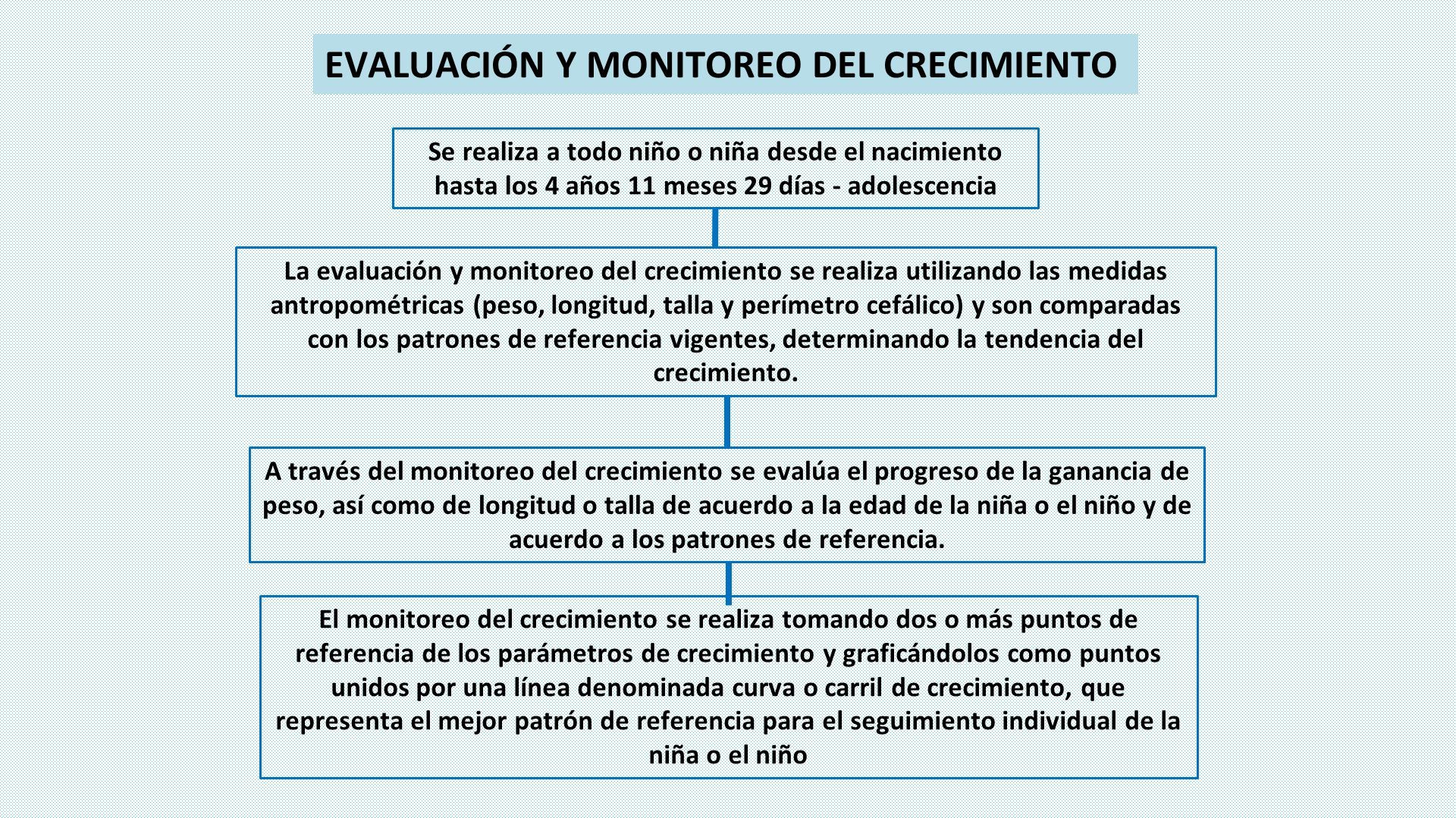 EVALUACIÓN Y MONITOREO DEL CRECIMIENTO

Se realiza a todo niño o niña desde el nacimiento hasta los 4 años 11 meses 29 días - adolescencia

La evaluación y monitoreo del crecimiento se realiza utilizando las medidas antropométricas (peso, longitud, talla y perímetro cefálico) y son comparadas con los patrones de referencia vigentes, determinando la tendencia del crecimiento.

A través del monitoreo del crecimiento se evalúa el progreso de la ganancia de peso, así como de longitud o talla de acuerdo a la edad de la niña o el niño y de acuerdo a los patrones de referencia.

El monitoreo del crecimiento se realiza tomando dos o más puntos de referencia de los parámetros de crecimiento y graficándolos como puntos unidos por una línea denominada curva o carril de crecimiento, que representa el mejor patrón de referencia para el seguimiento individual de la niña o el niño